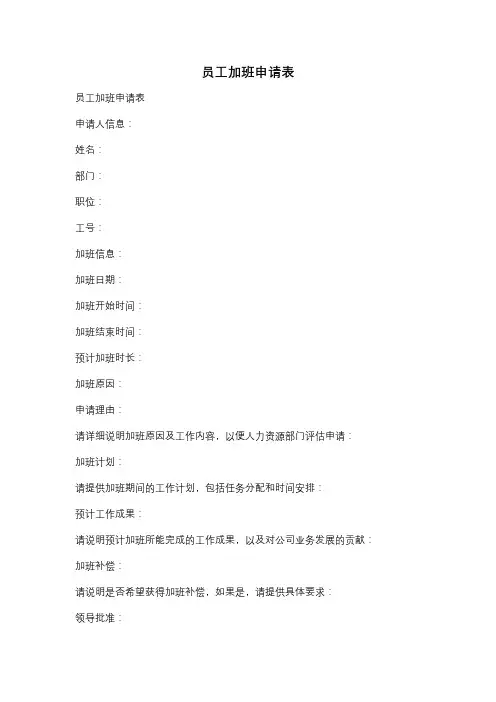 员工加班申请表

员工加班申请表

申请人信息：

姓名：

部门：

职位：

工号：

加班信息：

加班日期：

加班开始时间：

加班结束时间：

预计加班时长：

加班原因：

申请理由：

请详细说明加班原因及工作内容，以便人力资源部门评估申请：

加班计划：

请提供加班期间的工作计划，包括任务分配和时间安排：

预计工作成果：

请说明预计加班所能完成的工作成果，以及对公司业务发展的贡献：

加班补偿：

请说明是否希望获得加班补偿，如果是，请提供具体要求：

领导批准：